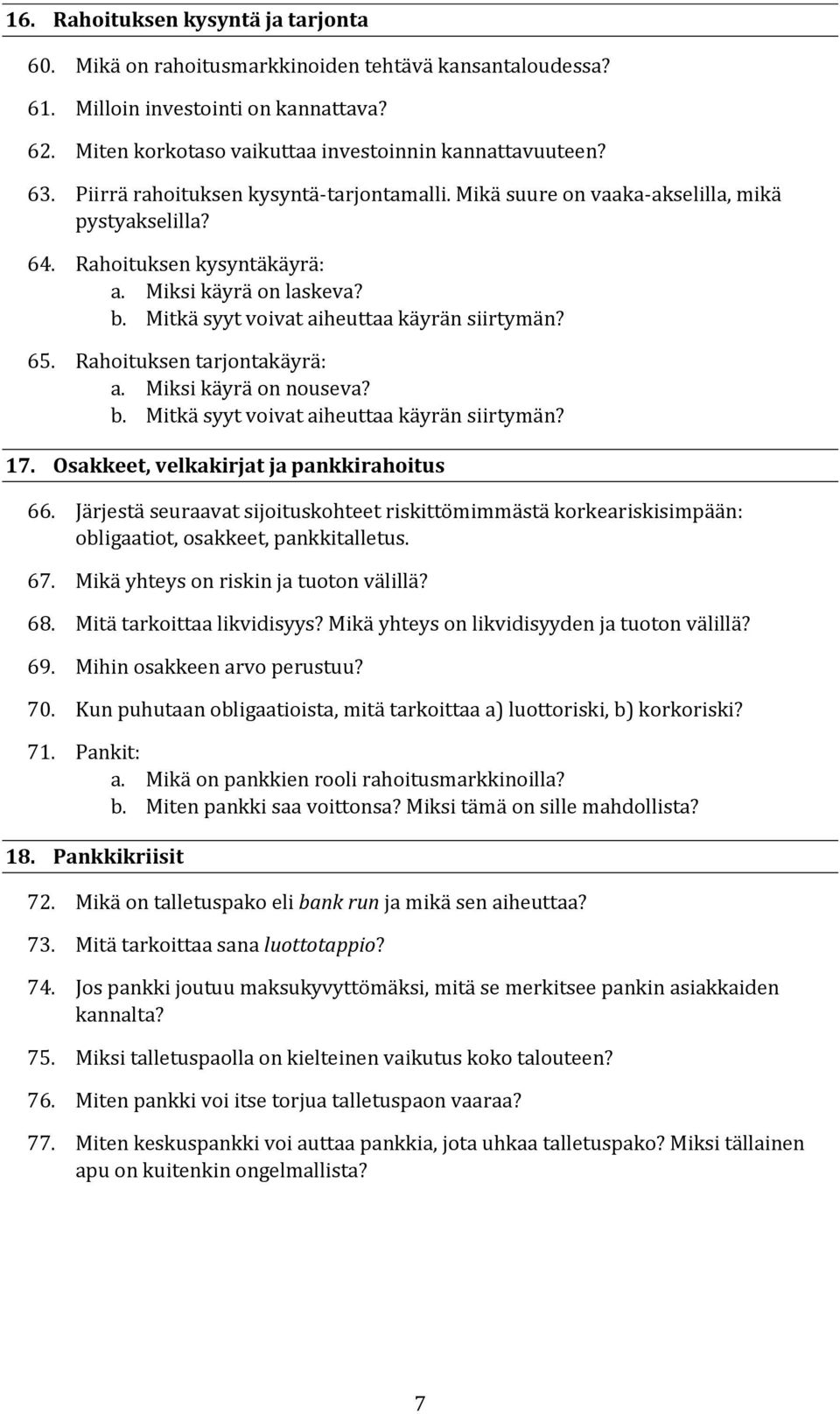 16. Rahoituksen kysyntä ja tarjonta

60. Mikä on rahoitusmarkkinoiden tehtävä kansantaloudessa?

61. Milloin investointi on kannattava?

62. Miten korkotaso vaikuttaa investoinnin kannattavuuteen?

63. Piirrä rahoituksen kysyntä-tarjontamalli. Mikä suure on vaaka-akselilla, mikä pystyakselilla?

64. Rahoituksen kysyntäkäyrä:
a. Miksi käyrä on laskeva?
b. Mitkä syyt voivat aiheuttaa käyrän siirtymän?

65. Rahoituksen tarjontakäyrä:
a. Miksi käyrä on nouseva?
b. Mitkä syyt voivat aiheuttaa käyrän siirtymän?

17. Osakkeet, velkakirjat ja pankkirahoitus

66. Järjestä seuraavat sijoituskohteet riskittömimmästä korkeariskisimpään: obligaatiot, osakkeet, pankkitalletus.

67. Mikä yhteys on riskin ja tuoton välillä?

68. Mitä tarkoittaa likvidisyys? Mikä yhteys on likvidisyyden ja tuoton välillä?

69. Mihin osakkeen arvo perustuu?

70. Kun puhutaan obligaatioista, mitä tarkoittaa a) luottoriski, b) korkoriski?

71. Pankit:
a. Mikä on pankkien rooli rahoitusmarkkinoilla?
b. Miten pankki saa voittonsa? Miksi tämä on sille mahdollista?

18. Pankkikriisit

72. Mikä on talletuspako eli bank run ja mikä sen aiheuttaa?

73. Mitä tarkoittaa sana luottotappio?

74. Jos pankki joutuu maksukyvyttömäksi, mitä se merkitsee pankin asiakkaiden kannalta?

75. Miksi talletuspaolla on kielteinen vaikutus koko talouteen?

76. Miten pankki voi itse torjua talletuspaon vaaraa?

77. Miten keskuspankki voi auttaa pankkia, jota uhkaa talletuspako? Miksi tällainen apu on kuitenkin ongelmallista?

7